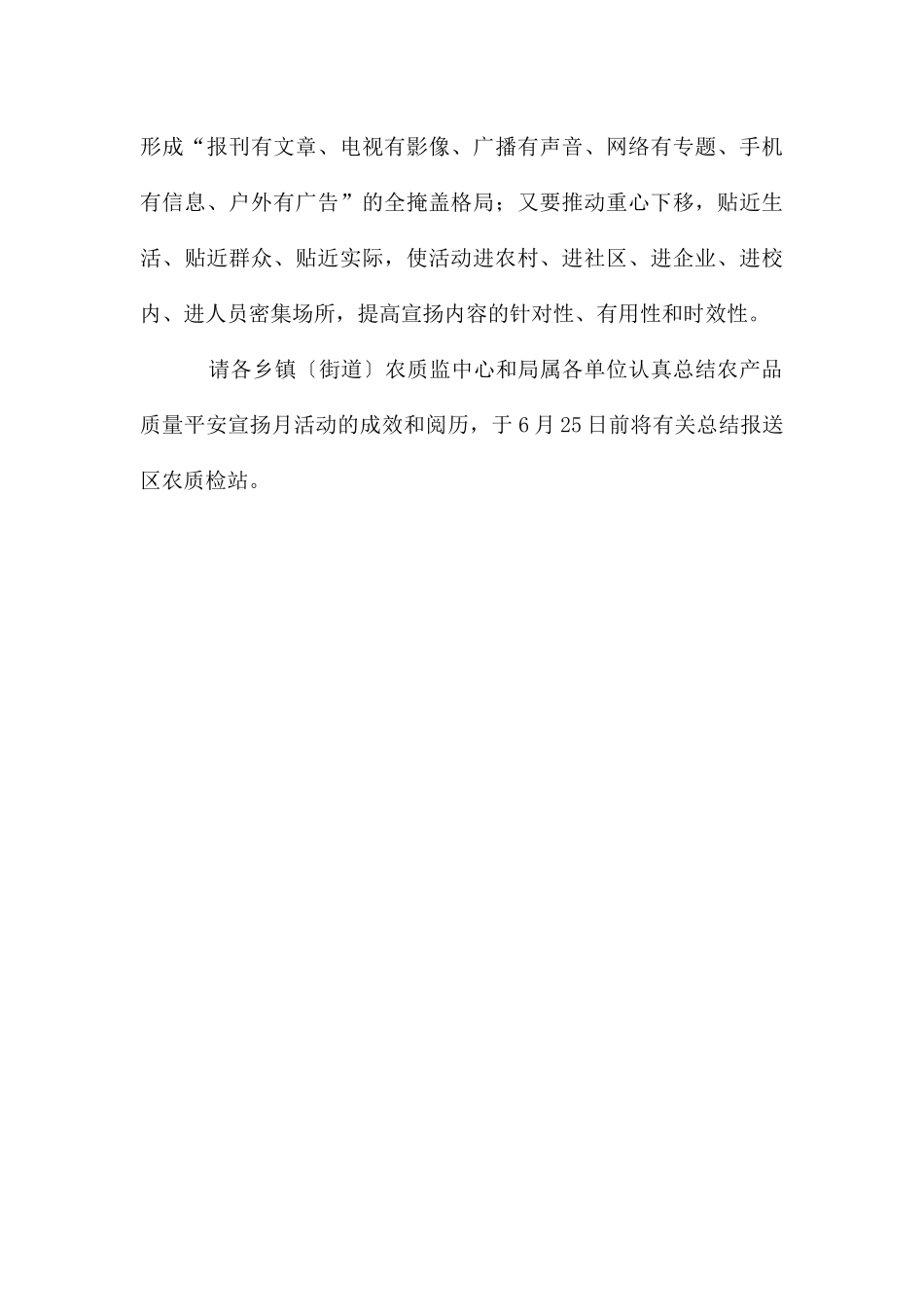 形成“报刊有文章、电视有影像、广播有声音、网络有专题、手机有信息、户外有广告”的全掩盖格局；又要推动重心下移，贴近生活、贴近群众、贴近实际，使活动进农村、进社区、进企业、进校内、进人员密集场所，提高宣扬内容的针对性、有用性和时效性。

请各乡镇〔街道〕农质监中心和局属各单位认真总结农产品质量平安宣扬月活动的成效和阅历，于6月25日前将有关总结报送区农质检站。